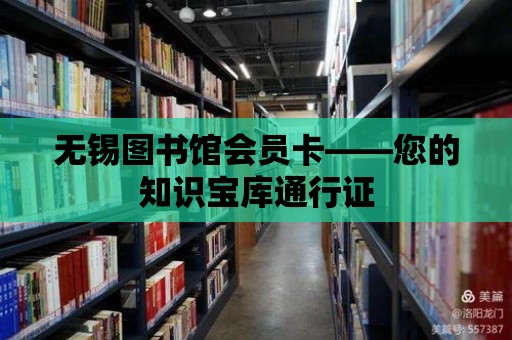 无锡图书馆会员卡——您的知识宝库通行证

美篇
@洛阳龙门
美篇号: 557387